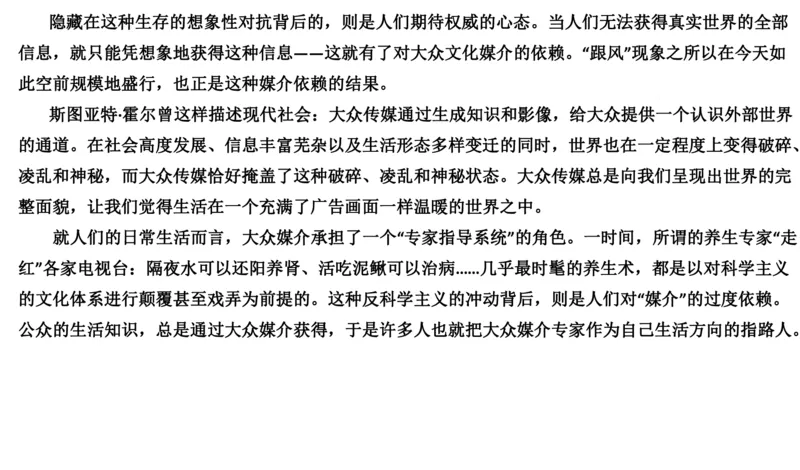 隐藏在这种生存的想象性对抗背后的，则是人们期待权威的心态。当人们无法获得真实世界的全部信息，就只能凭想象地获得这种信息——这就有了对大众文化媒介的依赖。“跟风”现象之所以在今天如此空前规模地盛行，也正是这种媒介依赖的结果。

斯图亚特·霍尔曾这样描述现代社会：大众传媒通过生成知识和影像，给大众提供一个认识外部世界的通道。在社会高度发展、信息丰富芜杂以及生活形态多样变迁的同时，世界也在一定程度上变得破碎、凌乱和神秘，而大众传媒恰好掩盖了这种破碎、凌乱和神秘状态。大众传媒总是向我们呈现出世界的完整面貌，让我们觉得生活在一个充满了广告画面一样温暖的世界之中。

就人们的日常生活而言，大众媒介承担了一个“专家指导系统”的角色。一时间，所谓的养生专家“走红”各家电视台：隔夜水可以还阳养肾、活吃泥鳅可以治病......几乎最时髦的养生术，都是以对科学主义的文化体系进行颠覆甚至戏弄为前提的。这种反科学主义的冲动背后，则是人们对“媒介”的过度依赖。公众的生活知识，总是通过大众媒介获得，于是许多人也就把大众媒介专家作为自己生活方向的指路人。